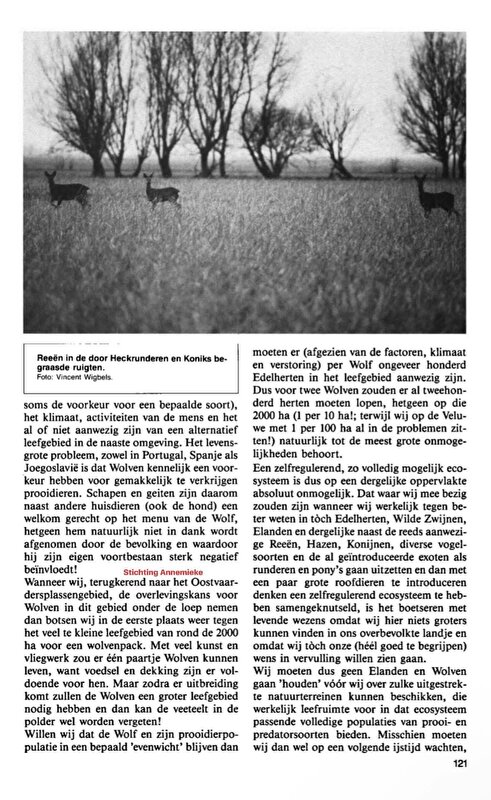 Reeën in de door Heckrunderen en Koniks begraasde ruigten.
Foto: Vincent Wigbels.

soms de voorkeur voor een bepaalde soort), het klimaat, activiteiten van de mens en het al of niet aanwezig zijn van een alternatief leefgebied in de naaste omgeving. Het levensgrote probleem, zowel in Portugal, Spanje als Joegoslavië is dat Wolven kennelijk een voorkeur hebben voor gemakkelijk te verkrijgen prooidieren. Schapen en geiten zijn daarom naast andere huisdieren (ook de hond) een welkom gerecht op het menu van de Wolf, hetgeen hem natuurlijk niet in dank wordt afgenomen door de bevolking en waardoor hij zijn eigen voortbestaan sterk negatief beïnvloedt!
Stichting Annemieke
Wanneer wij, terugkerend naar het Oostvaardersplassengebied, de overlevingskans voor Wolven in dit gebied onder de loep nemen dan botsen wij in de eerste plaats weer tegen het veel te kleine leefgebied van rond de 2000 ha voor een wolvenpack. Met veel kunst en vliegwerk zou er één paartje Wolven kunnen leven, want voedsel en dekking zijn er voldoende voor hen. Maar zodra er uitbreiding komt zullen de Wolven een groter leefgebied nodig hebben en dan kan de veeteelt in de polder wel worden vergeten!
Willen wij dat de Wolf en zijn prooidierpopulatie in een bepaald 'evenwicht' blijven dan moeten er (afgezien van de factoren, klimaat en verstoring) per Wolf ongeveer honderd Edelherten in het leefgebied aanwezig zijn. Dus voor twee Wolven zouden er al tweehonderd herten moeten lopen, hetgeen op die 2000 ha (1 per 10 ha!; terwijl wij op de Veluwe met 1 per 100 ha al in de problemen zitten!) natuurlijk tot de meest grote onmogelijkheden behoort.
Een zelfregulerend, zo volledig mogelijk ecosysteem is dus op een dergelijke oppervlakte absoluut onmogelijk. Dat waar wij mee bezig zouden zijn wanneer wij werkelijk tegen beter weten in tòch Edelherten, Wilde Zwijnen, Elanden en dergelijke naast de reeds aanwezige Reeën, Hazen, Konijnen, diverse vogelsoorten en de al geïntroduceerde exoten als runderen en pony's gaan uitzetten en dan met een paar grote roofdieren te introduceren denken een zelfregulerend ecosysteem te hebben samengeknutseld, is het boetseren met levende wezens omdat wij hier niets groters kunnen vinden in ons overbevolkte landje en omdat wij tòch onze (héél goed te begrijpen) wens in vervulling willen zien gaan.
Wij moeten dus geen Elanden en Wolven gaan 'houden' vóór wij over zulke uitgestrekte natuurterreinen kunnen beschikken, die werkelijk leefruimte voor in dat ecosysteem passende volledige populaties van prooi- en predatorsoorten bieden. Misschien moeten wij dan wel op een volgende ijstijd wachten,

121